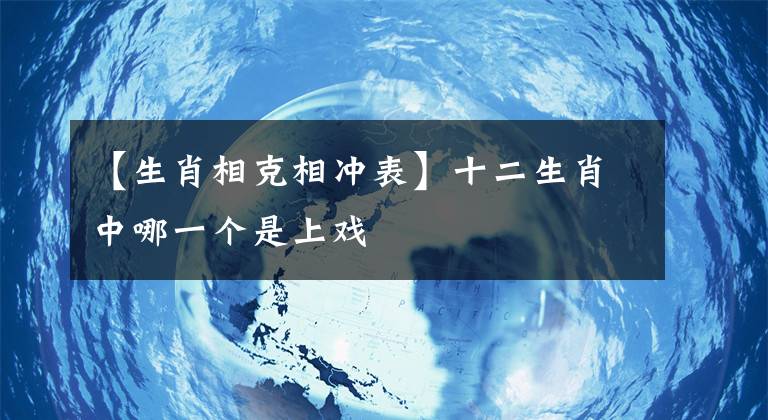 【生肖相克相冲表】十二生肖中哪一个是上戏

NORTH PACIFIC